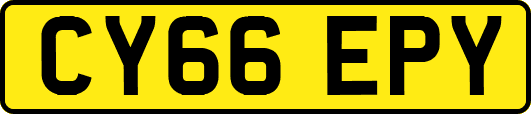 CY66 EPY